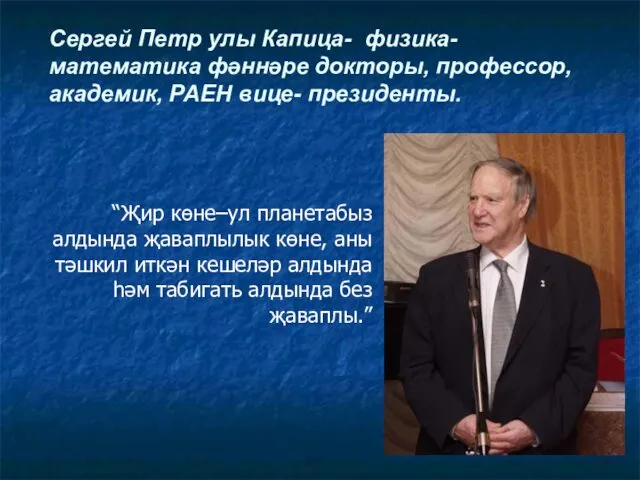 Сергей Петр улы Капица-  физика-математика фәннәре докторы, профессор, академик, РАЕН вице- президенты.

“Җир көне–ул планетабыз алдында җаваплылык көне, аны тәшкил иткән кешеләр алдында һәм табигать алдында без җаваплы.”